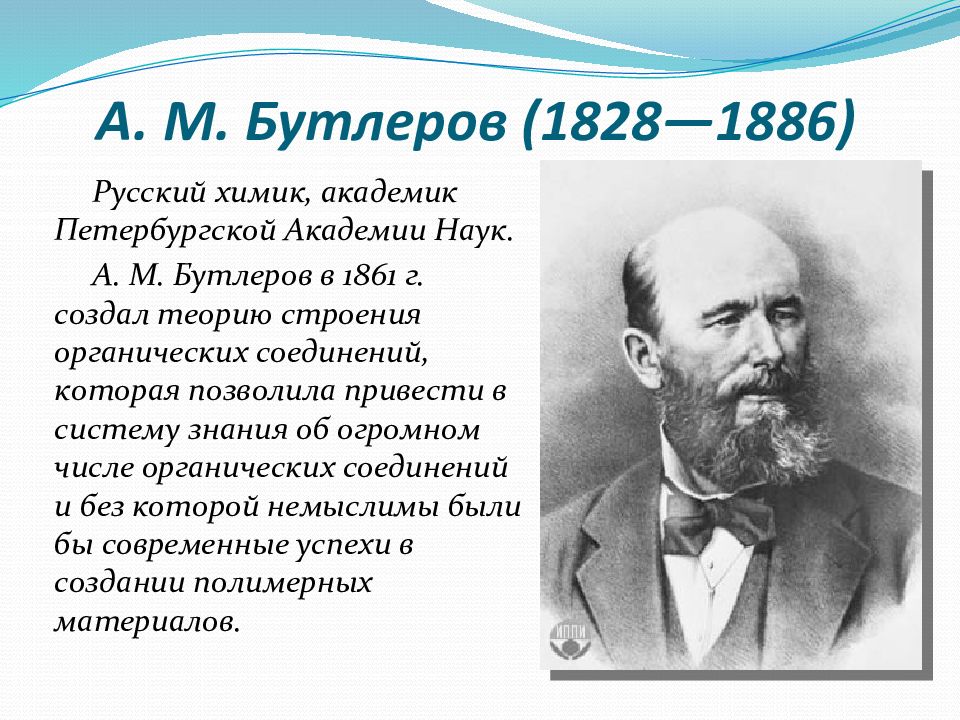 А. М. Бутлеров (1828—1886)

Русский химик, академик Петербургской Академии Наук.

А. М. Бутлеров в 1861 г. создал теорию строения органических соединений, которая позволила привести в систему знания об огромном числе органических соединений и без которой немыслимы были бы современные успехи в создании полимерных материалов.

ИППИ